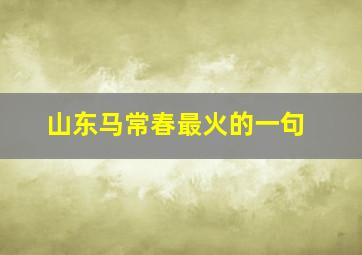 山东马常春最火的一句